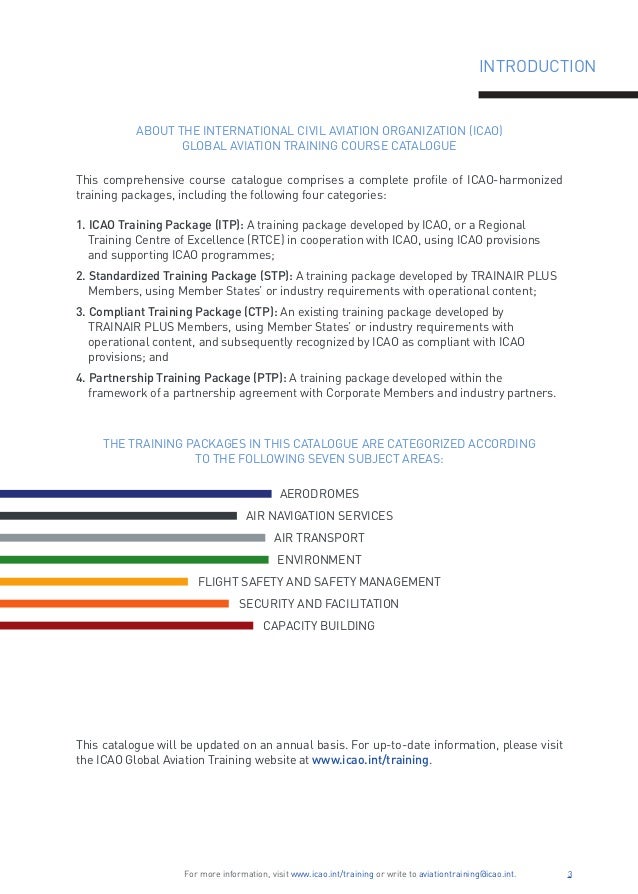 INTRODUCTION

ABOUT THE INTERNATIONAL CIVIL AVIATION ORGANIZATION (ICAO)
GLOBAL AVIATION TRAINING COURSE CATALOGUE

This comprehensive course catalogue comprises a complete profile of ICAO-harmonized training packages, including the following four categories:

1. ICAO Training Package (ITP): A training package developed by ICAO, or a Regional Training Centre of Excellence (RTCE) in cooperation with ICAO, using ICAO provisions and supporting ICAO programmes;

2. Standardized Training Package (STP): A training package developed by TRAINAIR PLUS Members, using Member States' or industry requirements with operational content;

3. Compliant Training Package (CTP): An existing training package developed by TRAINAIR PLUS Members, using Member States' or industry requirements with operational content, and subsequently recognized by ICAO as compliant with ICAO provisions; and

4. Partnership Training Package (PTP): A training package developed within the framework of a partnership agreement with Corporate Members and industry partners.

THE TRAINING PACKAGES IN THIS CATALOGUE ARE CATEGORIZED ACCORDING TO THE FOLLOWING SEVEN SUBJECT AREAS:

AERODROMES
AIR NAVIGATION SERVICES
AIR TRANSPORT
ENVIRONMENT
FLIGHT SAFETY AND SAFETY MANAGEMENT
SECURITY AND FACILITATION
CAPACITY BUILDING

This catalogue will be updated on an annual basis. For up-to-date information, please visit the ICAO Global Aviation Training website at www.icao.int/training.

For more information, visit www.icao.int/training or write to aviationtraining@icao.int.

3